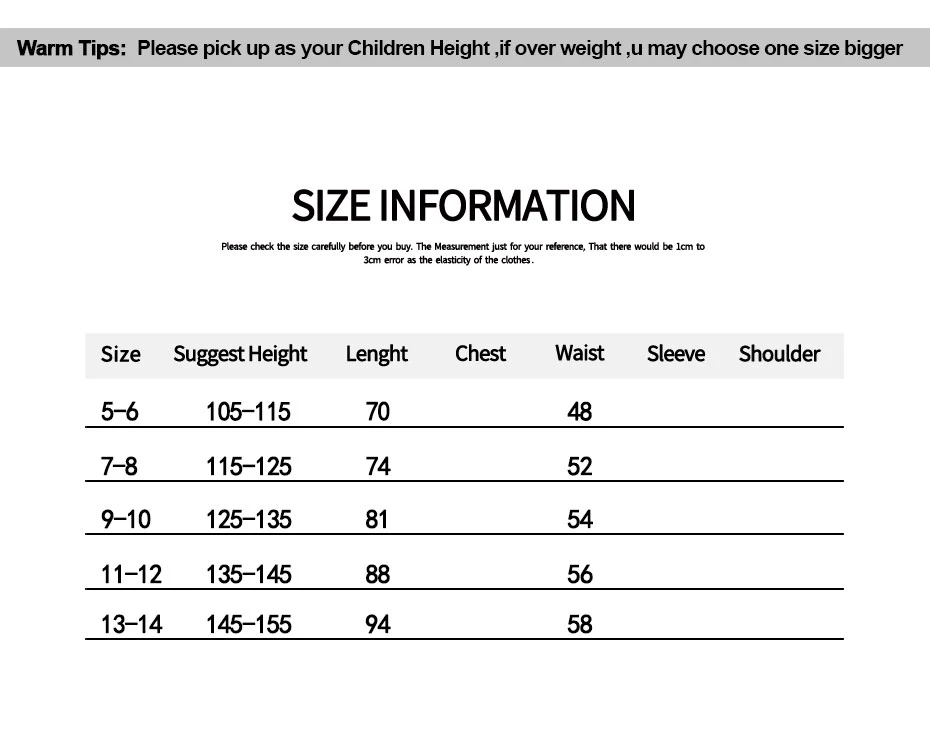 Warm Tips: Please pick up as your Children Height ,if over weight ,u may choose one size bigger

SIZE INFORMATION

Please check the size carefully before you buy. The Measurement just for your reference, That there would be 1cm to 3cm error as the elasticity of the clothes.

| Size | Suggest Height | Lenght | Chest | Waist | Sleeve | Shoulder |
|---|---|---|---|---|---|---|
| 5-6 | 105-115 | 70 | | 48 | | |
| 7-8 | 115-125 | 74 | | 52 | | |
| 9-10 | 125-135 | 81 | | 54 | | |
| 11-12 | 135-145 | 88 | | 56 | | |
| 13-14 | 145-155 | 94 | | 58 | | |